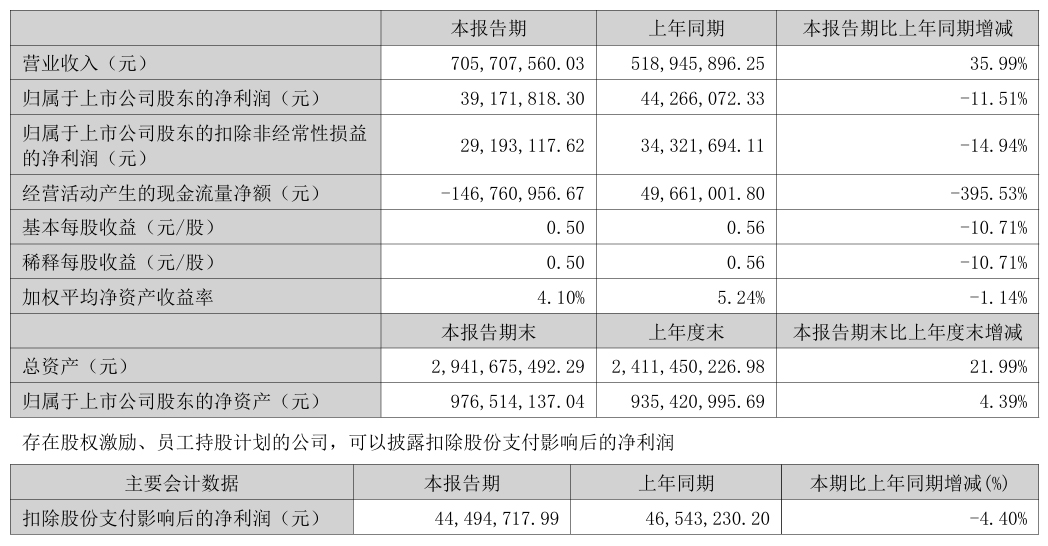 |  | 本报告期 | 上年同期 | 本报告期比上年同期增减 |
|---|---|---|---|
| 营业收入（元） | 705,707,560.03 | 518,945,896.25 | 35.99% |
| 归属于上市公司股东的净利润（元） | 39,171,818.30 | 44,266,072.33 | -11.51% |
| 归属于上市公司股东的扣除非经常性损益的净利润（元） | 29,193,117.62 | 34,321,694.11 | -14.94% |
| 经营活动产生的现金流量净额（元） | -146,760,956.67 | 49,661,001.80 | -395.53% |
| 基本每股收益（元/股） | 0.50 | 0.56 | -10.71% |
| 稀释每股收益（元/股） | 0.50 | 0.56 | -10.71% |
| 加权平均净资产收益率 | 4.10% | 5.24% | -1.14% |
|  | 本报告期末 | 上年度末 | 本报告期末比上年度末增减 |
| 总资产（元） | 2,941,675,492.29 | 2,411,450,226.98 | 21.99% |
| 归属于上市公司股东的净资产（元） | 976,514,137.04 | 935,420,995.69 | 4.39% |

存在股权激励、员工持股计划的公司，可以披露扣除股份支付影响后的净利润

| 主要会计数据 | 本报告期 | 上年同期 | 本期比上年同期增减(%) |
|---|---|---|---|
| 扣除股份支付影响后的净利润（元） | 44,494,717.99 | 46,543,230.20 | -4.40% |